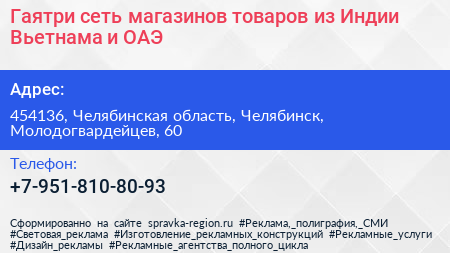 Гаятри сеть магазинов товаров из Индии Вьетнама и ОАЭ

Адрес:

454136, Челябинская область, Челябинск, Молодогвардейцев, 60

Телефон:

+7-951-810-80-93

Сформированно на сайте spravka-region.ru #Реклама,_полиграфия,_СМИ #Световая_реклама #Изготовление_рекламных_конструкций #Рекламные_услуги #Дизайн_рекламы #Рекламные_агентства_полного_цикла